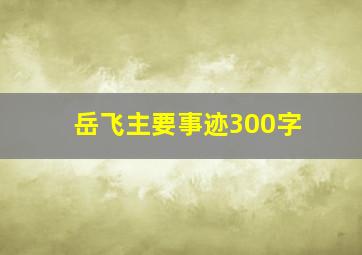 岳飞主要事迹300字